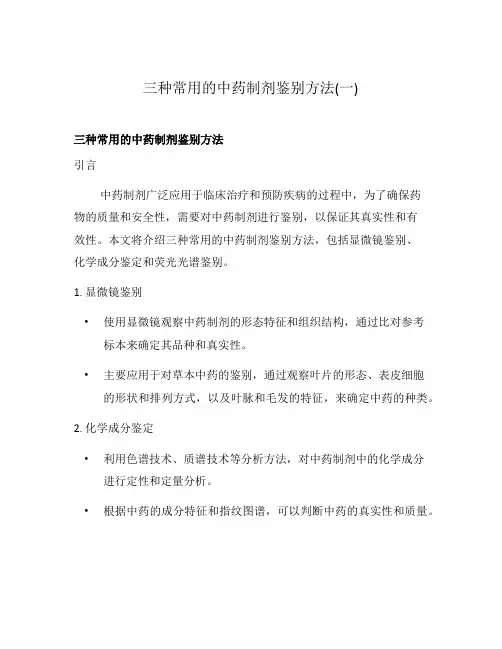 三种常用的中药制剂鉴别方法(一)

三种常用的中药制剂鉴别方法

引言

中药制剂广泛应用于临床治疗和预防疾病的过程中，为了确保药物的质量和安全性，需要对中药制剂进行鉴别，以保证其真实性和有效性。本文将介绍三种常用的中药制剂鉴别方法，包括显微镜鉴别、化学成分鉴定和荧光光谱鉴别。

1. 显微镜鉴别

• 使用显微镜观察中药制剂的形态特征和组织结构，通过比对参考标本来确定其品种和真实性。

• 主要应用于对草本中药的鉴别，通过观察叶片的形态、表皮细胞的形状和排列方式，以及叶脉和毛发的特征，来确定中药的种类。

2. 化学成分鉴定

• 利用色谱技术、质谱技术等分析方法，对中药制剂中的化学成分进行定性和定量分析。

• 根据中药的成分特征和指纹图谱，可以判断中药的真实性和质量。